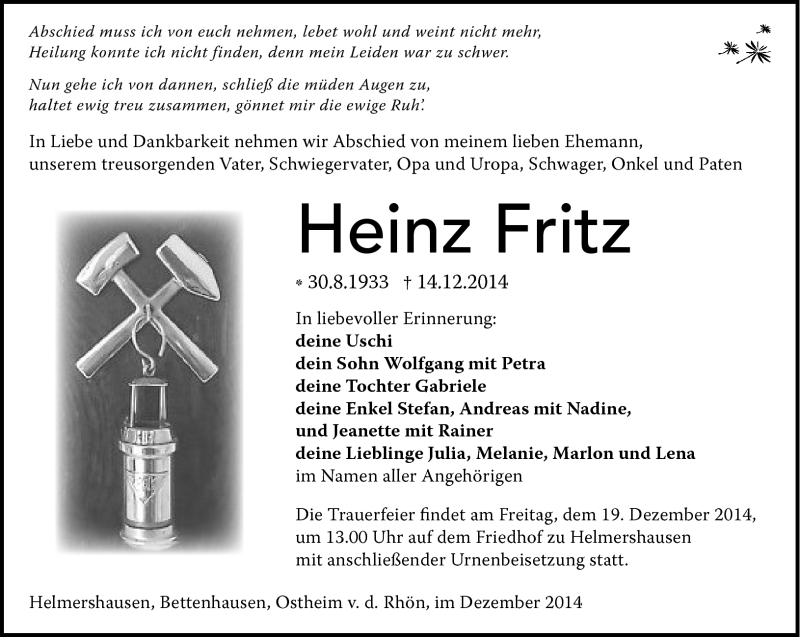 Abschied muss ich von euch nehmen, lebet wohl und weint nicht mehr,
Heilung konnte ich nicht finden, denn mein Leiden war zu schwer.

Nun gehe ich von dannen, schließ die müden Augen zu,
haltet ewig treu zusammen, gönnet mir die ewige Ruh'.

In Liebe und Dankbarkeit nehmen wir Abschied von meinem lieben Ehemann, unserem treusorgenden Vater, Schwiegervater, Opa und Uropa, Schwager, Onkel und Paten

Heinz Fritz

* 30.8.1933 † 14.12.2014

In liebevoller Erinnerung:
deine Uschi
dein Sohn Wolfgang mit Petra
deine Tochter Gabriele
deine Enkel Stefan, Andreas mit Nadine,
und Jeanette mit Rainer
deine Lieblinge Julia, Melanie, Marlon und Lena
im Namen aller Angehörigen

Die Trauerfeier findet am Freitag, dem 19. Dezember 2014, um 13.00 Uhr auf dem Friedhof zu Helmershausen mit anschließender Urnenbeisetzung statt.

Helmershausen, Bettenhausen, Ostheim v. d. Rhön, im Dezember 2014